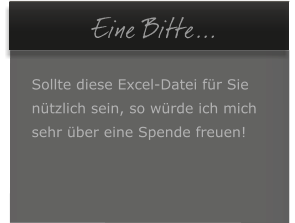 Eine Bitte...

Sollte diese Excel-Datei für Sie nützlich sein, so würde ich mich sehr über eine Spende freuen!